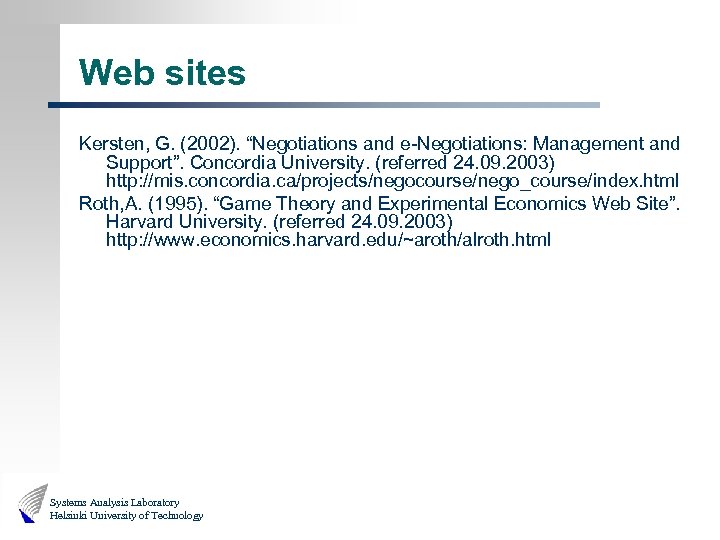 Web sites

Kersten, G. (2002). “Negotiations and e-Negotiations: Management and Support”. Concordia University. (referred 24.09.2003) http://mis.concordia.ca/projects/negocourse/nego_course/index.html

Roth,A. (1995). “Game Theory and Experimental Economics Web Site”. Harvard University. (referred 24.09.2003) http://www.economics.harvard.edu/~aroth/alroth.html

Systems Analysis Laboratory
Helsinki University of Technology